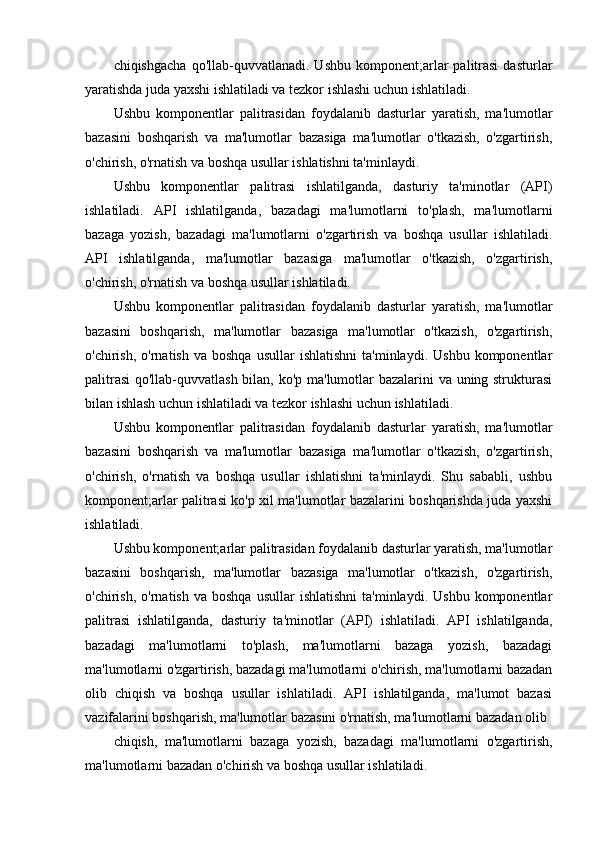 chiqishgacha qo'llab-quvvatlanadi. Ushbu komponent;arlar palitrasi dasturlar yaratishda juda yaxshi ishlatiladi va tezkor ishlashi uchun ishlatiladi.

Ushbu komponentlar palitrasidan foydalanib dasturlar yaratish, ma'lumotlar bazasini boshqarish va ma'lumotlar bazasiga ma'lumotlar o'tkazish, o'zgartirish, o'chirish, o'rnatish va boshqa usullar ishlatishni ta'minlaydi.

Ushbu komponentlar palitrasi ishlatilganda, dasturiy ta'minotlar (API) ishlatiladi. API ishlatilganda, bazadagi ma'lumotlarni to'plash, ma'lumotlarni bazaga yozish, bazadagi ma'lumotlarni o'zgartirish va boshqa usullar ishlatiladi. API ishlatilganda, ma'lumotlar bazasiga ma'lumotlar o'tkazish, o'zgartirish, o'chirish, o'rnatish va boshqa usullar ishlatiladi.

Ushbu komponentlar palitrasidan foydalanib dasturlar yaratish, ma'lumotlar bazasini boshqarish, ma'lumotlar bazasiga ma'lumotlar o'tkazish, o'zgartirish, o'chirish, o'rnatish va boshqa usullar ishlatishni ta'minlaydi. Ushbu komponentlar palitrasi qo'llab-quvvatlash bilan, ko'p ma'lumotlar bazalarini va uning strukturasi bilan ishlash uchun ishlatiladi va tezkor ishlashi uchun ishlatiladi.

Ushbu komponentlar palitrasidan foydalanib dasturlar yaratish, ma'lumotlar bazasini boshqarish va ma'lumotlar bazasiga ma'lumotlar o'tkazish, o'zgartirish, o'chirish, o'rnatish va boshqa usullar ishlatishni ta'minlaydi. Shu sababli, ushbu komponent;arlar palitrasi ko'p xil ma'lumotlar bazalarini boshqarishda juda yaxshi ishlatiladi.

Ushbu komponent;arlar palitrasidan foydalanib dasturlar yaratish, ma'lumotlar bazasini boshqarish, ma'lumotlar bazasiga ma'lumotlar o'tkazish, o'zgartirish, o'chirish, o'rnatish va boshqa usullar ishlatishni ta'minlaydi. Ushbu komponentlar palitrasi ishlatilganda, dasturiy ta'minotlar (API) ishlatiladi. API ishlatilganda, bazadagi ma'lumotlarni to'plash, ma'lumotlarni bazaga yozish, bazadagi ma'lumotlarni o'zgartirish, bazadagi ma'lumotlarni o'chirish, ma'lumotlarni bazadan olib chiqish va boshqa usullar ishlatiladi. API ishlatilganda, ma'lumot bazasi vazifalarini boshqarish, ma'lumotlar bazasini o'rnatish, ma'lumotlarni bazadan olib

chiqish, ma'lumotlarni bazaga yozish, bazadagi ma'lumotlarni o'zgartirish, ma'lumotlarni bazadan o'chirish va boshqa usullar ishlatiladi.